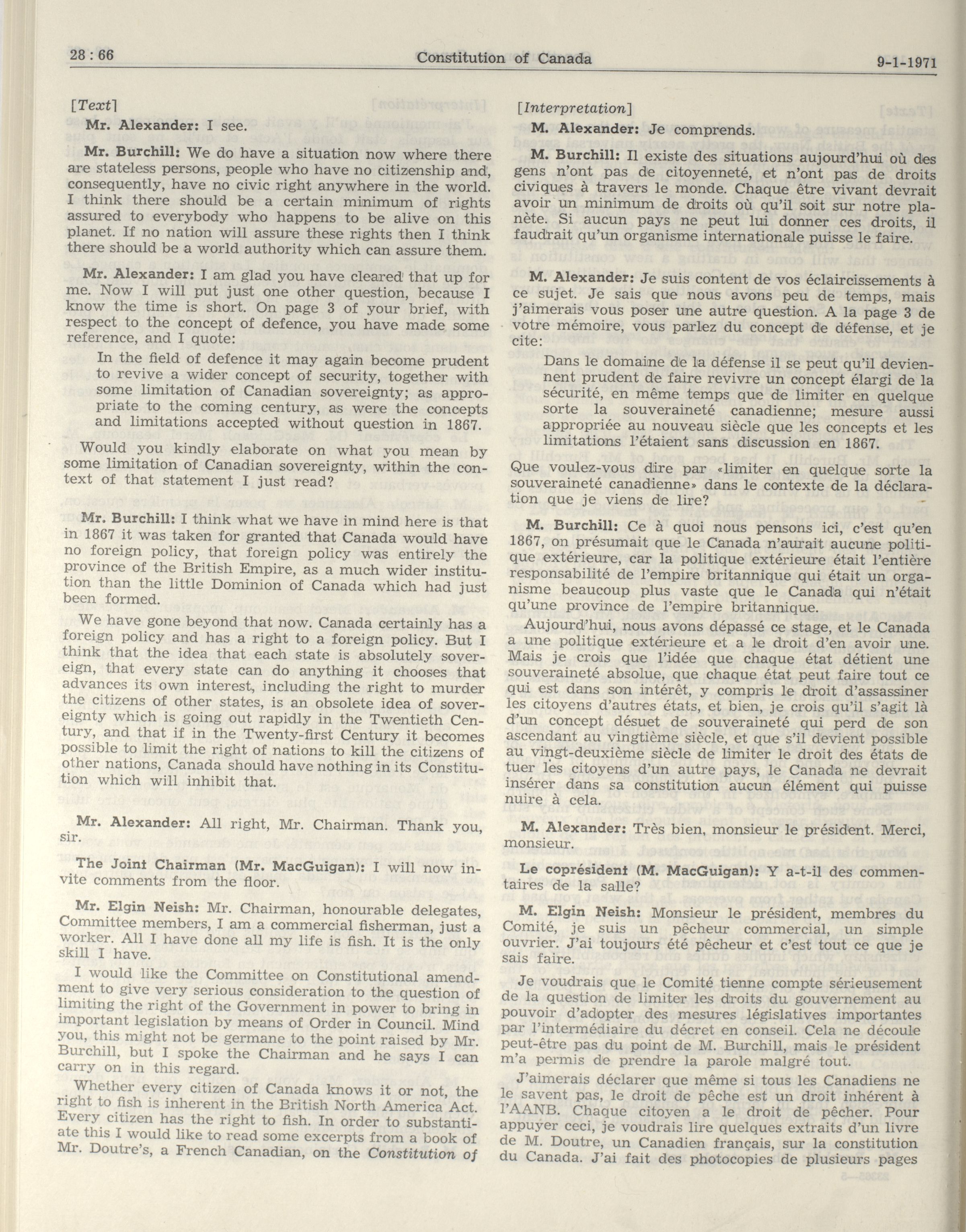 28 : 66 Constitution of Canada 9-1-1971

[Text]

Mr. Alexander: I see.

Mr. Burchill: We do have a situation now where there are stateless persons, people who have no citizenship and, consequently, have no civic right anywhere in the world. I think there should be a certain minimum of rights assured to everybody who happens to be alive on this planet. If no nation will assure these rights then I think there should be a world authority which can assure them.

Mr. Alexander: I am glad you have cleared that up for me. Now I will put just one other question, because I know the time is short. On page 3 of your brief, with respect to the concept of defence, you have made some reference, and I quote:

In the field of defence it may again become prudent to revive a wider concept of security, together with some limitation of Canadian sovereignty; as appropriate to the coming century, as were the concepts and limitations accepted without question in 1867.

Would you kindly elaborate on what you mean by some limitation of Canadian sovereignty, within the context of that statement I just read?

Mr. Burchill: I think what we have in mind here is that in 1867 it was taken for granted that Canada would have no foreign policy, that foreign policy was entirely the province of the British Empire, as a much wider institution than the little Dominion of Canada which had just been formed.

We have gone beyond that now. Canada certainly has a foreign policy and has a right to a foreign policy. But I think that the idea that each state is absolutely sovereign, that every state can do anything it chooses that advances its own interest, including the right to murder the citizens of other states, is an obsolete idea of sovereignty which is going out rapidly in the Twentieth Century, and that if in the Twenty-first Century it becomes possible to limit the right of nations to kill the citizens of other nations, Canada should have nothing in its Constitution which will inhibit that.

Mr. Alexander: All right, Mr. Chairman. Thank you, sir.

The Joint Chairman (Mr. MacGuigan): I will now invite comments from the floor.

Mr. Elgin Neish: Mr. Chairman, honourable delegates, Committee members, I am a commercial fisherman, just a worker. All I have done all my life is fish. It is the only skill I have.

I would like the Committee on Constitutional amendment to give very serious consideration to the question of limiting the right of the Government in power to bring in important legislation by means of Order in Council. Mind you, this might not be germane to the point raised by Mr. Burchill, but I spoke the Chairman and he says I can carry on in this regard.

Whether every citizen of Canada knows it or not, the right to fish is inherent in the British North America Act. Every citizen has the right to fish. In order to substantiate this I would like to read some excerpts from a book of Mr. Doutre's, a French Canadian, on the Constitution of

[Interpretation]

M. Alexander: Je comprends.

M. Burchill: Il existe des situations aujourd'hui où des gens n'ont pas de citoyenneté, et n'ont pas de droits civiques à travers le monde. Chaque être vivant devrait avoir un minimum de droits où qu'il soit sur notre planète. Si aucun pays ne peut lui donner ces droits, il faudrait qu'un organisme internationale puisse le faire.

M. Alexander: Je suis content de vos éclaircissements à ce sujet. Je sais que nous avons peu de temps, mais j'aimerais vous poser une autre question. A la page 3 de votre mémoire, vous parlez du concept de défense, et je cite:

Dans le domaine de la défense il se peut qu'il deviennent prudent de faire revivre un concept élargi de la sécurité, en même temps que de limiter en quelque sorte la souveraineté canadienne; mesure aussi appropriée au nouveau siècle que les concepts et les limitations l'étaient sans discussion en 1867.

Que voulez-vous dire par «limiter en quelque sorte la souveraineté canadienne» dans le contexte de la déclaration que je viens de lire?

M. Burchill: Ce à quoi nous pensons ici, c'est qu'en 1867, on présumait que le Canada n'aurait aucune politique extérieure, car la politique extérieure était l'entière responsabilité de l'empire britannique qui était un organisme beaucoup plus vaste que le Canada qui n'était qu'une province de l'empire britannique.

Aujourd'hui, nous avons dépassé ce stage, et le Canada a une politique extérieure et a le droit d'en avoir une. Mais je crois que l'idée que chaque état détient une souveraineté absolue, que chaque état peut faire tout ce qui est dans son intérêt, y compris le droit d'assassiner les citoyens d'autres états, et bien, je crois qu'il s'agit là d'un concept désuet de souveraineté qui perd de son ascendant au vingtième siècle, et que s'il devient possible au vingt-deuxième siècle de limiter le droit des états de tuer les citoyens d'un autre pays, le Canada ne devrait insérer dans sa constitution aucun élément qui puisse nuire à cela.

M. Alexander: Très bien, monsieur le président. Merci, monsieur.

Le coprésident (M. MacGuigan): Y a-t-il des commentaires de la salle?

M. Elgin Neish: Monsieur le président, membres du Comité, je suis un pêcheur commercial, un simple ouvrier. J'ai toujours été pêcheur et c'est tout ce que je sais faire.

Je voudrais que le Comité tienne compte sérieusement de la question de limiter les droits du gouvernement au pouvoir d'adopter des mesures législatives importantes par l'intermédiaire du décret en conseil. Cela ne découle peut-être pas du point de M. Burchill, mais le président m'a permis de prendre la parole malgré tout.

J'aimerais déclarer que même si tous les Canadiens ne le savent pas, le droit de pêche est un droit inhérent à l'AANB. Chaque citoyen a le droit de pêcher. Pour appuyer ceci, je voudrais lire quelques extraits d'un livre de M. Doutre, un Canadien français, sur la constitution du Canada. J'ai fait des photocopies de plusieurs pages